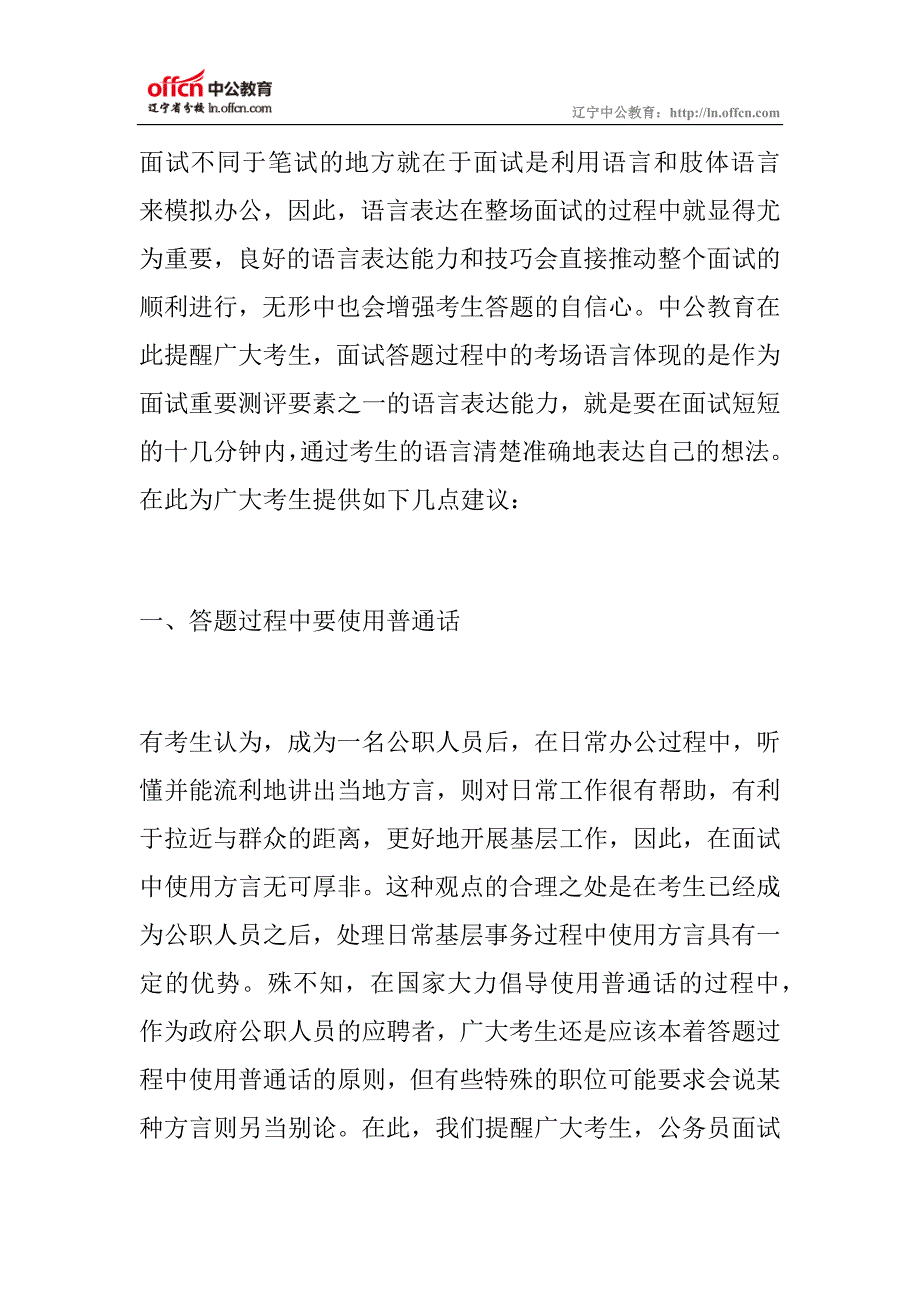 offcn 中公教育
辽宁省分校 ln.offcn.com

辽宁中公教育：http://ln.offcn.com

面试不同于笔试的地方就在于面试是利用语言和肢体语言来模拟办公，因此，语言表达在整场面试的过程中就显得尤为重要，良好的语言表达能力和技巧会直接推动整个面试的顺利进行，无形中也会增强考生答题的自信心。中公教育在此提醒广大考生，面试答题过程中的考场语言体现的是作为面试重要测评要素之一的语言表达能力，就是要在面试短短的十几分钟内，通过考生的语言清楚准确地表达自己的想法。在此为广大考生提供如下几点建议：

一、答题过程中要使用普通话

有考生认为，成为一名公职人员后，在日常办公过程中，听懂并能流利地讲出当地方言，则对日常工作很有帮助，有利于拉近与群众的距离，更好地开展基层工作，因此，在面试中使用方言无可厚非。这种观点的合理之处是在考生已经成为公职人员之后，处理日常基层事务过程中使用方言具有一定的优势。殊不知，在国家大力倡导使用普通话的过程中，作为政府公职人员的应聘者，广大考生还是应该本着答题过程中使用普通话的原则，但有些特殊的职位可能要求会说某种方言则另当别论。在此，我们提醒广大考生，公务员面试